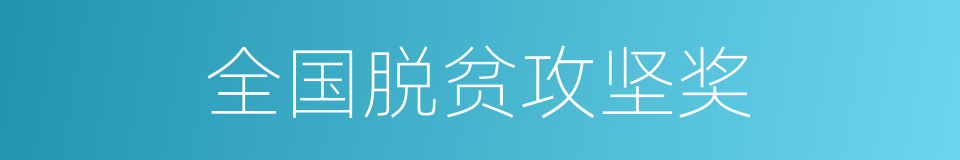 全国脱贫攻坚奖